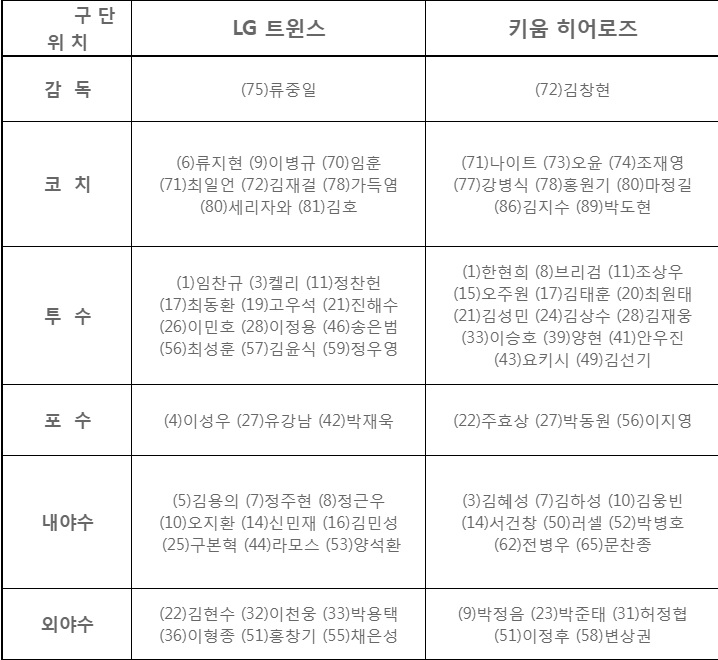 | 구 단 위 치 | LG 트윈스 | 키움 히어로즈 |
|---|---|---|
| 감 독 | (75)류중일 | (72)김창현 |
| 코 치 | (6)류지현 (9)이병규 (70)임훈 (71)최일언 (72)김재걸 (78)가득염 (80)세리자와 (81)김호 | (71)나이트 (73)오윤 (74)조재영 (77)강병식 (78)홍원기 (80)마정길 (86)김지수 (89)박도현 |
| 투 수 | (1)임찬규 (3)켈리 (11)정찬헌 (17)최동환 (19)고우석 (21)진해수 (26)이민호 (28)이정용 (46)송은범 (56)최성훈 (57)김윤식 (59)정우영 | (1)한현희 (8)브리검 (11)조상우 (15)오주원 (17)김태훈 (20)최원태 (21)김성민 (24)김상수 (28)김재웅 (33)이승호 (39)양현 (41)안우진 (43)요키시 (49)김선기 |
| 포 수 | (4)이성우 (27)유강남 (42)박재욱 | (22)주효상 (27)박동원 (56)이지영 |
| 내야수 | (5)김용의 (7)정주현 (8)정근우 (10)오지환 (14)신민재 (16)김민성 (25)구본혁 (44)라모스 (53)양석환 | (3)김혜성 (7)김하성 (10)김웅빈 (14)서건창 (50)러셀 (52)박병호 (62)전병우 (65)문찬종 |
| 외야수 | (22)김현수 (32)이천웅 (33)박용택 (36)이형종 (51)홍창기 (55)채은성 | (9)박정음 (23)박준태 (31)허정협 (51)이정후 (58)변상권 |